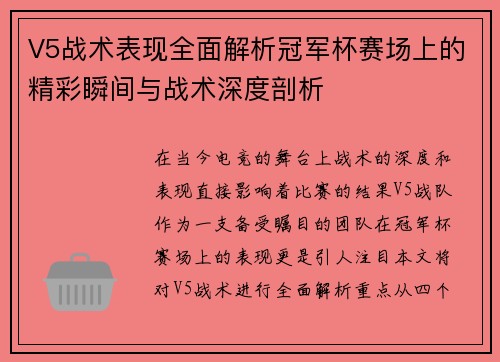 V5战术表现全面解析冠军杯赛场上的精彩瞬间与战术深度剖析

在当今电竞的舞台上战术的深度和表现直接影响着比赛的结果V5战队作为一支备受瞩目的团队在冠军杯赛场上的表现更是引人注目本文将对V5战术进行全面解析重点从四个